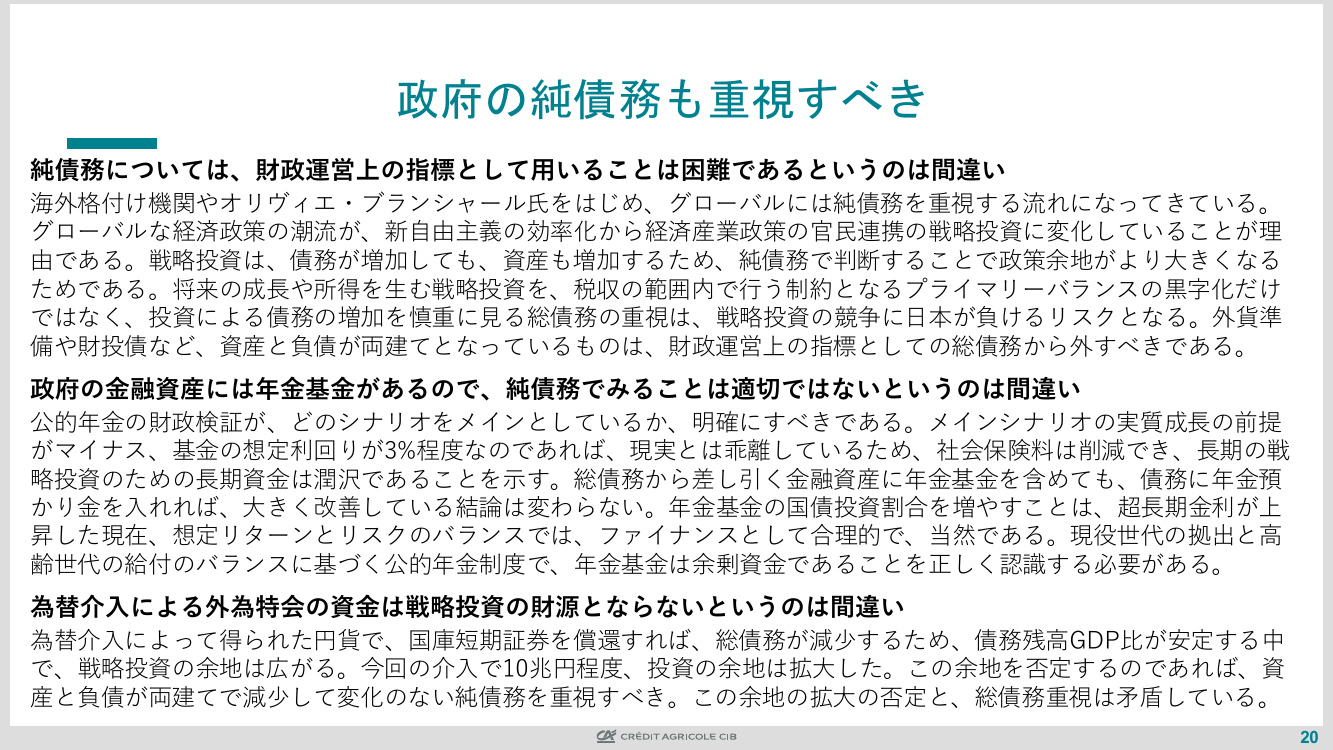 政府の純債務も重視すべき

純債務については、財政運営上の指標として用いることは困難であるというのは間違い
海外格付け機関やオリヴィエ・ブランシャール氏をはじめ、グローバルには純債務を重視する流れになってきている。グローバルな経済政策の潮流が、新自由主義の効率化から経済産業政策の官民連携の戦略投資に変化していることが理由である。戦略投資は、債務が増加しても、資産も増加するため、純債務で判断することで政策余地がより大きくなるためである。将来の成長や所得を生む戦略投資を、税収の範囲内で行う制約となるプライマリーバランスの黒字化だけではなく、投資による債務の増加を慎重に見る総債務の重視は、戦略投資の競争に日本が負けるリスクとなる。外貨準備や財投債など、資産と負債が両建てとなっているものは、財政運営上の指標としての総債務から外すべきである。

政府の金融資産には年金基金があるので、純債務でみることは適切ではないというのは間違い
公的年金の財政検証が、どのシナリオをメインとしているか、明確にすべきである。メインシナリオの実質成長の前提がマイナス、基金の想定利回りが3%程度なのであれば、現実とは乖離しているため、社会保険料は削減でき、長期の戦略投資のための長期資金は潤沢であることを示す。総債務から差し引く金融資産に年金基金を含めても、債務に年金預かり金を入れれば、大きく改善している結論は変わらない。年金基金の国債投資割合を増やすことは、超長期金利が上昇した現在、想定リターンとリスクのバランスでは、ファイナンスとして合理的で、当然である。現役世代の拠出と高齢世代の給付のバランスに基づく公的年金制度で、年金基金は余剰資金であることを正しく認識する必要がある。

為替介入による外為特会の資金は戦略投資の財源とならないというのは間違い
為替介入によって得られた円貨で、国庫短期証券を償還すれば、総債務が減少するため、債務残高GDP比が安定する中で、戦略投資の余地は広がる。今回の介入で10兆円程度、投資の余地は拡大した。この余地を否定するのであれば、資産と負債が両建てで減少して変化のない純債務を重視すべき。この余地の拡大の否定と、総債務重視は矛盾している。

CRÉDIT AGRICOLE CIB
20